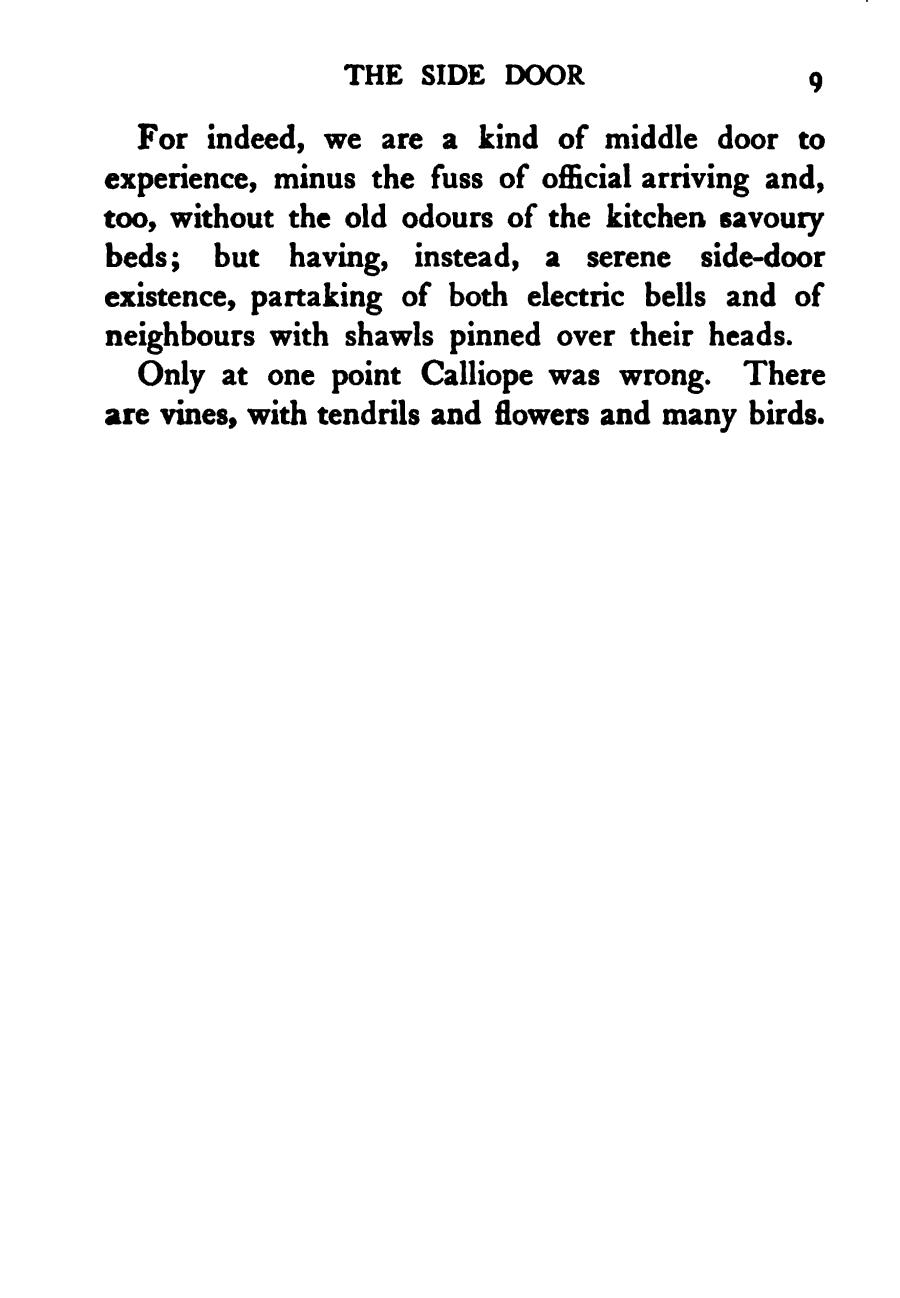 THE SIDE DOOR 9

For indeed, we are a kind of middle door to experience, minus the fuss of official arriving and, too, without the old odours of the kitchen savoury beds; but having, instead, a serene side-door existence, partaking of both electric bells and of neighbours with shawls pinned over their heads.

Only at one point Calliope was wrong. There are vines, with tendrils and flowers and many birds.